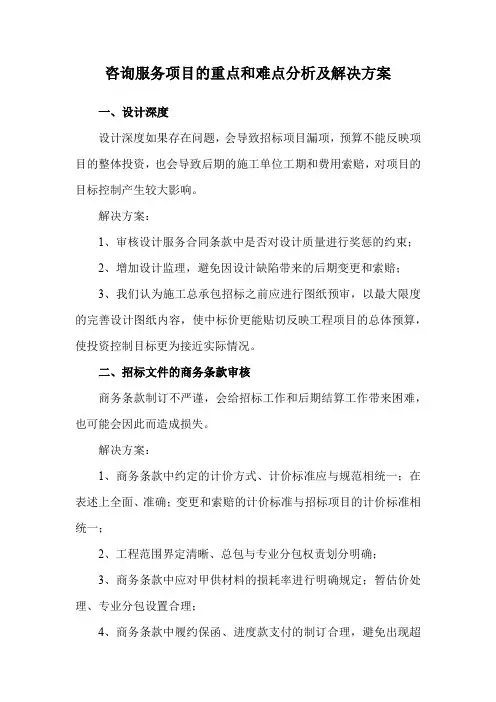 咨询服务项目的重点和难点分析及解决方案

一、设计深度

设计深度如果存在问题，会导致招标项目漏项，预算不能反映项目的整体投资，也会导致后期的施工单位工期和费用索赔，对项目的目标控制产生较大影响。

解决方案：

1、审核设计服务合同条款中是否对设计质量进行奖惩的约束；

2、增加设计监理，避免因设计缺陷带来的后期变更和索赔；

3、我们认为施工总承包招标之前应进行图纸预审，以最大限度的完善设计图纸内容，使中标价更能贴切反映工程项目的总体预算，使投资控制目标更为接近实际情况。

二、招标文件的商务条款审核

商务条款制订不严谨，会给招标工作和后期结算工作带来困难，也可能会因此而造成损失。

解决方案：

1、商务条款中约定的计价方式、计价标准应与规范相统一；在表述上全面、准确；变更和索赔的计价标准与招标项目的计价标准相统一；

2、工程范围界定清晰、总包与专业分包权责划分明确；

3、商务条款中应对甲供材料的损耗率进行明确规定；暂估价处理、专业分包设置合理；

4、商务条款中履约保函、进度款支付的制订合理，避免出现超